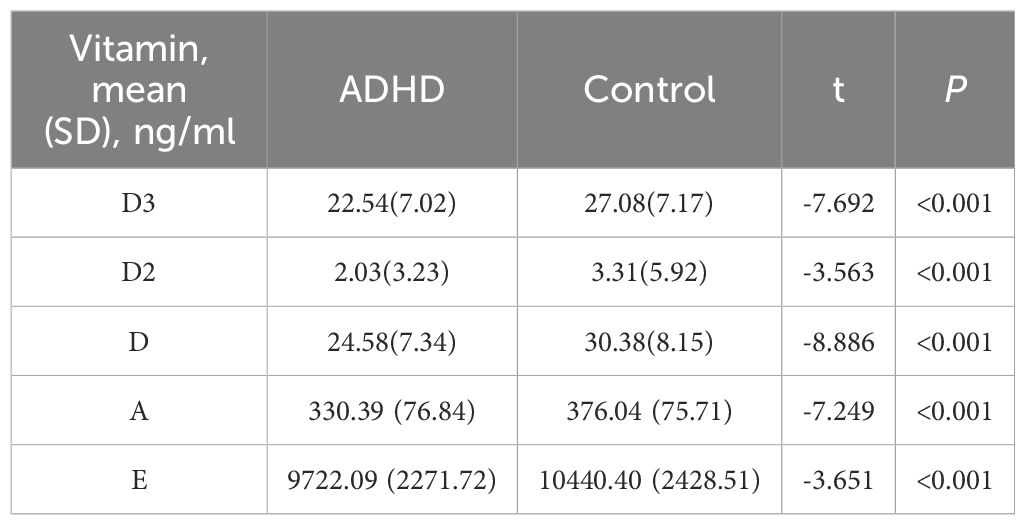 | Vitamin, mean (SD), ng/ml | ADHD | Control | t | P |
|---|---|---|---|---|
| D3 | 22.54(7.02) | 27.08(7.17) | -7.692 | <0.001 |
| D2 | 2.03(3.23) | 3.31(5.92) | -3.563 | <0.001 |
| D | 24.58(7.34) | 30.38(8.15) | -8.886 | <0.001 |
| A | 330.39 (76.84) | 376.04 (75.71) | -7.249 | <0.001 |
| E | 9722.09 (2271.72) | 10440.40 (2428.51) | -3.651 | <0.001 |